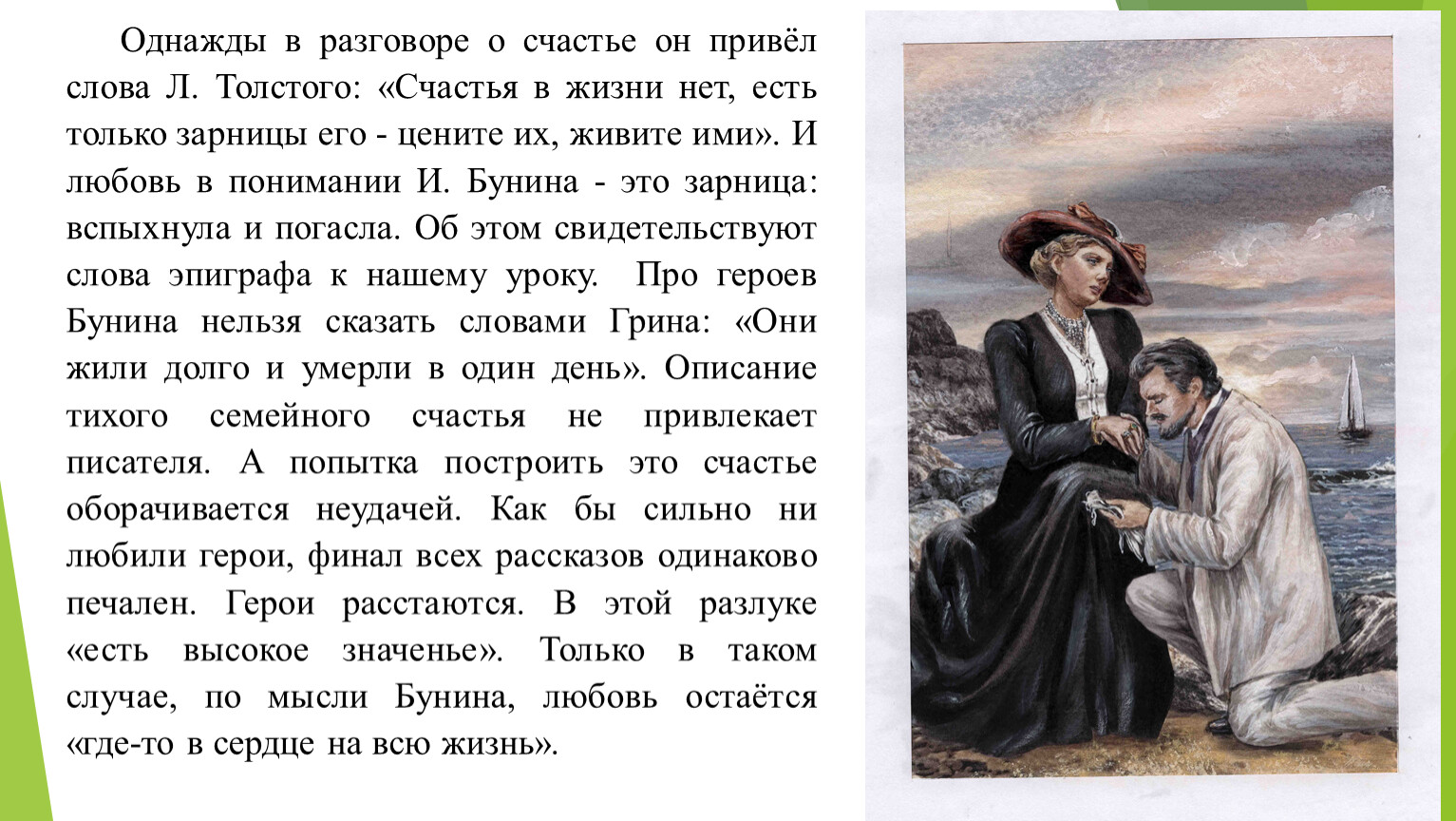 Однажды в разговоре о счастье он привёл слова Л. Толстого: «Счастья в жизни нет, есть только зарницы его - цените их, живите ими». И любовь в понимании И. Бунина - это зарница: вспыхнула и погасла. Об этом свидетельствуют слова эпиграфа к нашему уроку. Про героев Бунина нельзя сказать словами Грина: «Они жили долго и умерли в один день». Описание тихого семейного счастья не привлекает писателя. А попытка построить это счастье оборачивается неудачей. Как бы сильно ни любили герои, финал всех рассказов одинаково печален. Герои расстаются. В этой разлуке «есть высокое значенье». Только в таком случае, по мысли Бунина, любовь остаётся «где-то в сердце на всю жизнь».